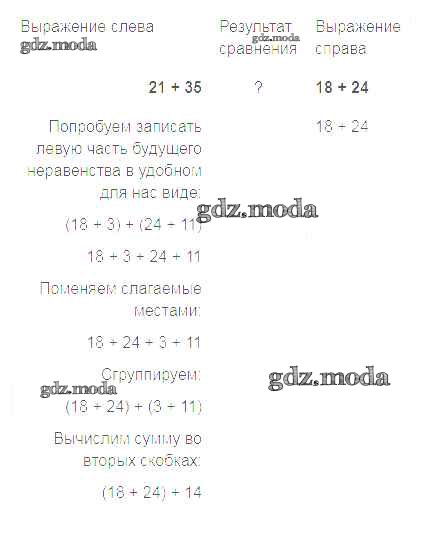 | Выражение слева | Результат сравнения | Выражение справа |
|---|---|---|
| $21 + 35$ | ? | $18 + 24$ |
| Попробуем записать левую часть будущего неравенства в удобном для нас виде: |  | $18 + 24$ |
| $(18 + 3) + (24 + 11)$ |  |  |
| $18 + 3 + 24 + 11$ |  |  |
| Поменяем слагаемые местами: |  |  |
| $18 + 24 + 3 + 11$ |  |  |
| Сгруппируем: |  |  |
| $(18 + 24) + (3 + 11)$ |  |  |
| Вычислим сумму во вторых скобках: |  |  |
| $(18 + 24) + 14$ |  |  |

gdz.moda